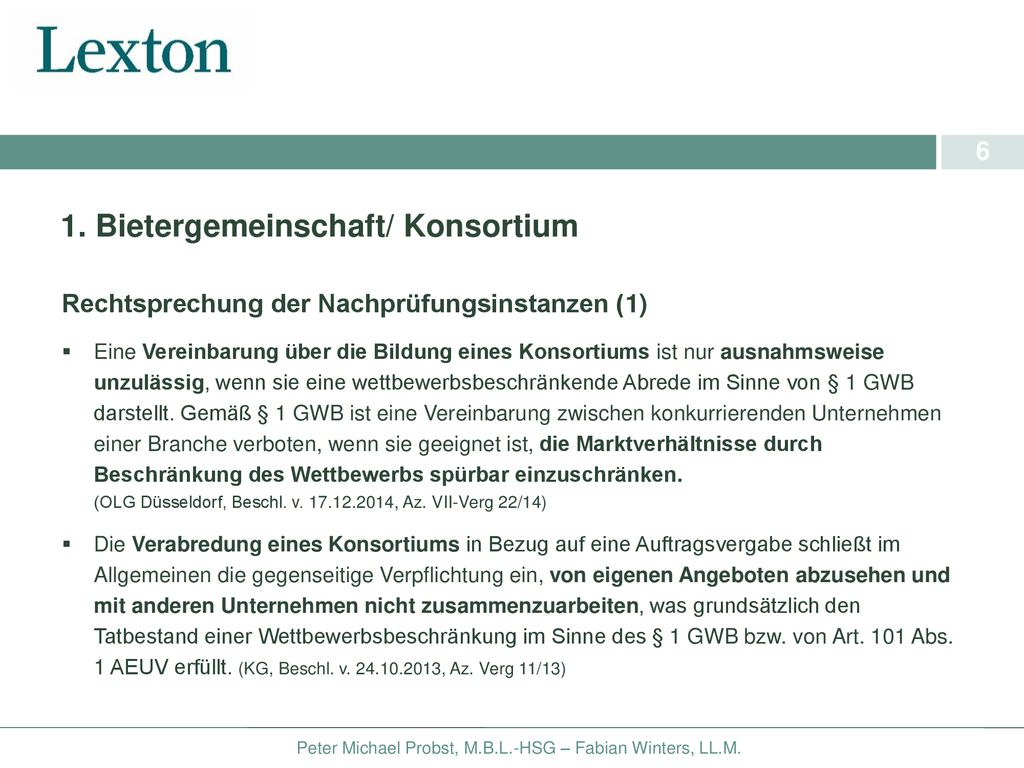 Lexton

6

1. Bietergemeinschaft/ Konsortium

Rechtsprechung der Nachprüfungsinstanzen (1)

▪ Eine Vereinbarung über die Bildung eines Konsortiums ist nur ausnahmsweise unzulässig, wenn sie eine wettbewerbsbeschränkende Abrede im Sinne von § 1 GWB darstellt. Gemäß § 1 GWB ist eine Vereinbarung zwischen konkurrierenden Unternehmen einer Branche verboten, wenn sie geeignet ist, die Marktverhältnisse durch Beschränkung des Wettbewerbs spürbar einzuschränken.
(OLG Düsseldorf, Beschl. v. 17.12.2014, Az. VII-Verg 22/14)

▪ Die Verabredung eines Konsortiums in Bezug auf eine Auftragsvergabe schließt im Allgemeinen die gegenseitige Verpflichtung ein, von eigenen Angeboten abzusehen und mit anderen Unternehmen nicht zusammenzuarbeiten, was grundsätzlich den Tatbestand einer Wettbewerbsbeschränkung im Sinne des § 1 GWB bzw. von Art. 101 Abs. 1 AEUV erfüllt. (KG, Beschl. v. 24.10.2013, Az. Verg 11/13)

Peter Michael Probst, M.B.L.-HSG – Fabian Winters, LL.M.